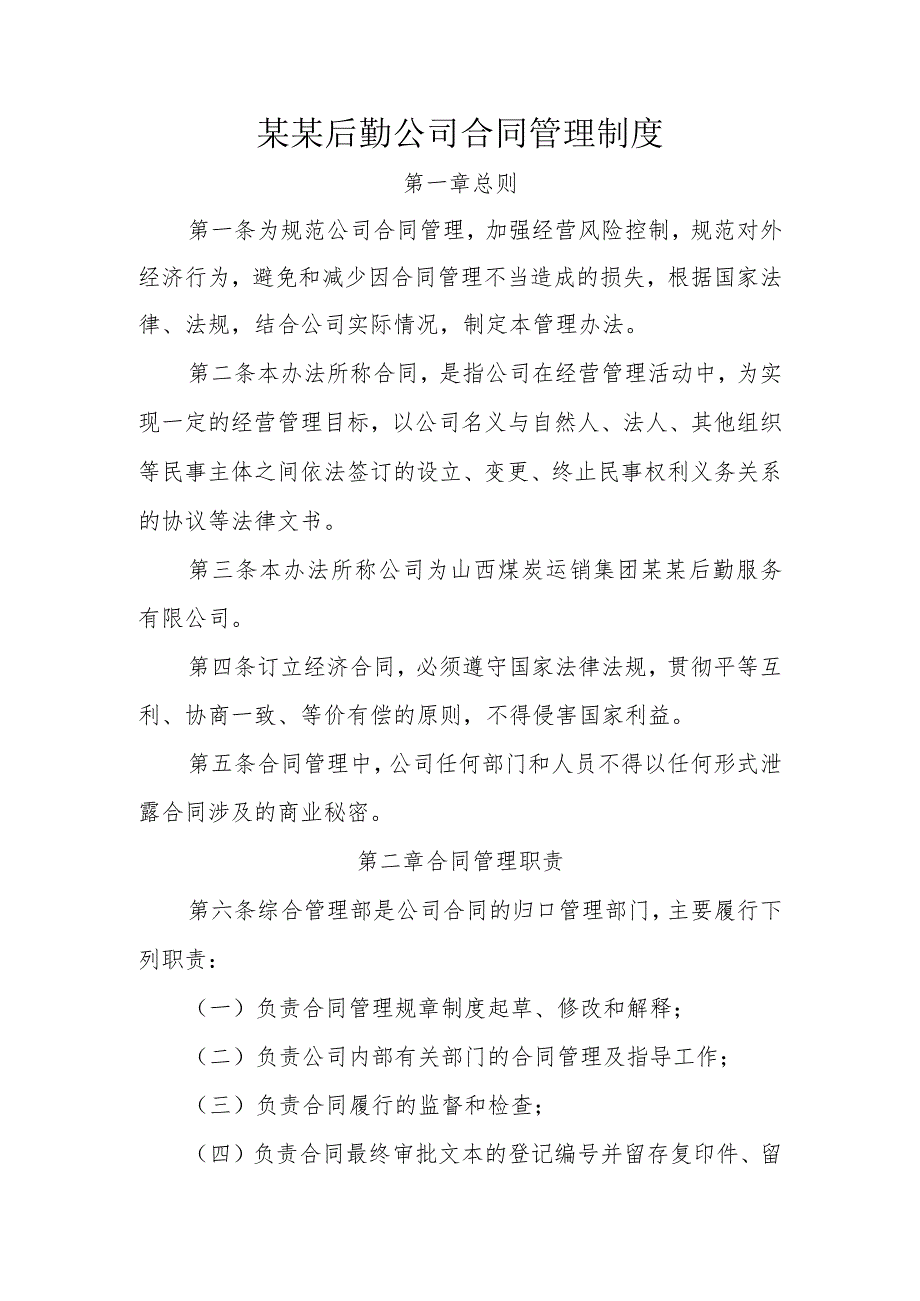 某某后勤公司合同管理制度

第一章总则

第一条为规范公司合同管理，加强经营风险控制，规范对外经济行为，避免和减少因合同管理不当造成的损失，根据国家法律、法规，结合公司实际情况，制定本管理办法。

第二条本办法所称合同，是指公司在经营管理活动中，为实现一定的经营管理目标，以公司名义与自然人、法人、其他组织等民事主体之间依法签订的设立、变更、终止民事权利义务关系的协议等法律文书。

第三条本办法所称公司为山西煤炭运销集团某某后勤服务有限公司。

第四条订立经济合同，必须遵守国家法律法规，贯彻平等互利、协商一致、等价有偿的原则，不得侵害国家利益。

第五条合同管理中，公司任何部门和人员不得以任何形式泄露合同涉及的商业秘密。

第二章合同管理职责

第六条综合管理部是公司合同的归口管理部门，主要履行下列职责：

（一）负责合同管理规章制度起草、修改和解释；

（二）负责公司内部有关部门的合同管理及指导工作；

（三）负责合同履行的监督和检查；

（四）负责合同最终审批文本的登记编号并留存复印件、留